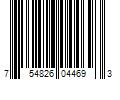 7 54826 04469 3